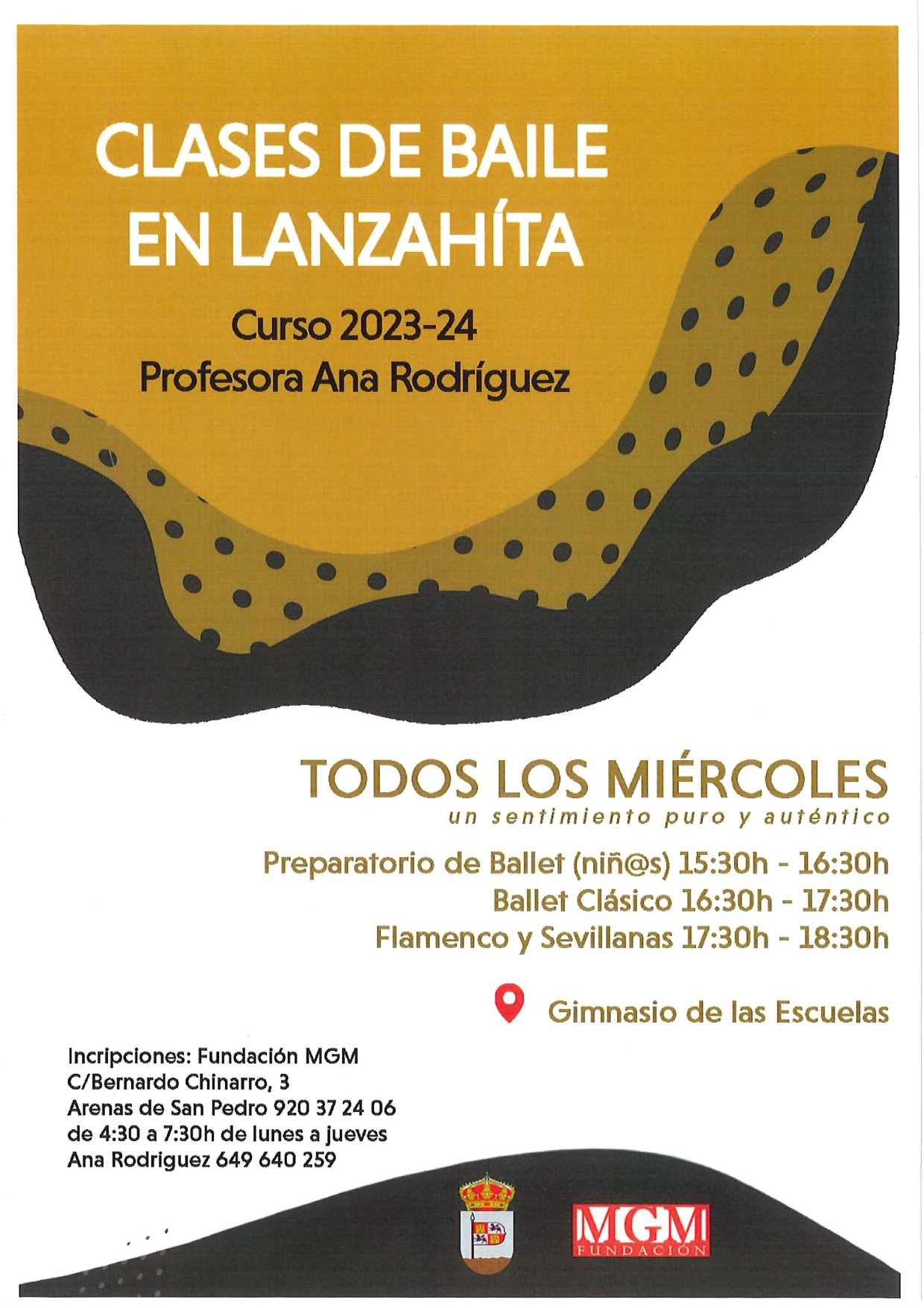 CLASES DE BAILE EN LANZAHÍTA

Curso 2023-24
Profesora Ana Rodríguez

TODOS LOS MIÉRCOLES
un sentimiento puro y auténtico

Preparatorio de Ballet (niñ@s) 15:30h - 16:30h
Ballet Clásico 16:30h - 17:30h
Flamenco y Sevillanas 17:30h - 18:30h

Gimnasio de las Escuelas

Incripciones: Fundación MGM
C/Bernardo Chinarro, 3
Arenas de San Pedro 920 37 24 06
de 4:30 a 7:30h de lunes a jueves
Ana Rodriguez 649 640 259

MGM
FUNDACIÓN